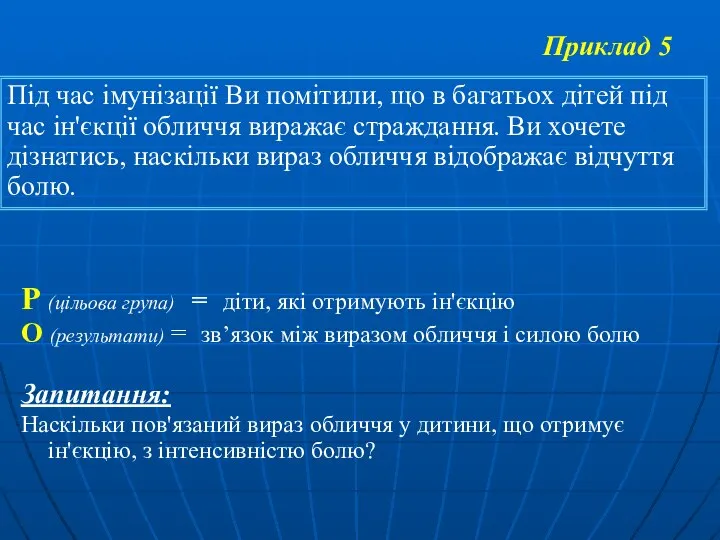 Приклад 5

Під час імунізації Ви помітили, що в багатьох дітей під час ін'єкції обличчя виражає страждання. Ви хочете дізнатись, наскільки вираз обличчя відображає відчуття болю.

P (цільова група) = діти, які отримують ін'єкцію
O (результати) = зв’язок між виразом обличчя і силою болю

Запитання:
Наскільки пов'язаний вираз обличчя у дитини, що отримує ін'єкцію, з інтенсивністю болю?